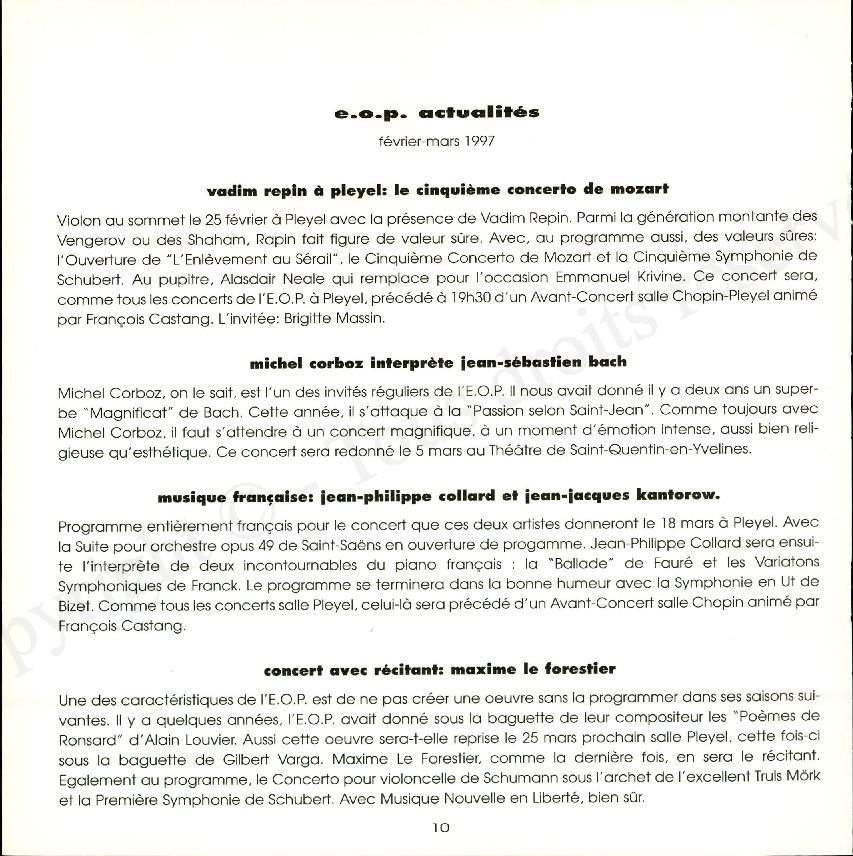 e.o.p. actualités

février-mars 1997

vadim repin à pleyel: le cinquième concerto de mozart

Violon au sommet le 25 février à Pleyel avec la présence de Vadim Repin. Parmi la génération montante des Vengerov ou des Shaham, Rapin fait figure de valeur sûre. Avec, au programme aussi, des valeurs sûres: l'Ouverture de "L'Enlèvement au Sérail", le Cinquième Concerto de Mozart et la Cinquième Symphonie de Schubert. Au pupitre, Alasdair Neale qui remplace pour l'occasion Emmanuel Krivine. Ce concert sera, comme tous les concerts de l'E.O.P. à Pleyel, précédé à 19h30 d'un Avant-Concert salle Chopin-Pleyel animé par François Castang. L'invitée: Brigitte Massin.

michel corboz interprète jean-sébastien bach

Michel Corboz, on le sait, est l'un des invités réguliers de l'E.O.P. Il nous avait donné il y a deux ans un superbe "Magnificat" de Bach. Cette année, il s'attaque à la "Passion selon Saint-Jean". Comme toujours avec Michel Corboz, il faut s'attendre à un concert magnifique, à un moment d'émotion intense, aussi bien religieuse qu'esthétique. Ce concert sera redonné le 5 mars au Théâtre de Saint-Quentin-en-Yvelines.

musique française: jean-philippe collard et jean-jacques kantorow.

Programme entièrement français pour le concert que ces deux artistes donneront le 18 mars à Pleyel. Avec la Suite pour orchestre opus 49 de Saint-Saëns en ouverture de programme. Jean-Philippe Collard sera ensuite l'interprète de deux incontournables du piano français : la "Ballade" de Fauré et les Variatons Symphoniques de Franck. Le programme se terminera dans la bonne humeur avec la Symphonie en Ut de Bizet. Comme tous les concerts salle Pleyel, celui-là sera précédé d'un Avant-Concert salle Chopin animé par François Castang.

concert avec récitant: maxime le forestier

Une des caractéristiques de l'E.O.P. est de ne pas créer une oeuvre sans la programmer dans ses saisons suivantes. Il y a quelques années, l'E.O.P. avait donné sous la baguette de leur compositeur les "Poèmes de Ronsard" d'Alain Louvier. Aussi cette oeuvre sera-t-elle reprise le 25 mars prochain salle Pleyel, cette fois-ci sous la baguette de Gilbert Varga. Maxime Le Forestier, comme la dernière fois, en sera le récitant. Egalement au programme, le Concerto pour violoncelle de Schumann sous l'archet de l'excellent Truls Mörk et la Première Symphonie de Schubert. Avec Musique Nouvelle en Liberté, bien sûr.

10